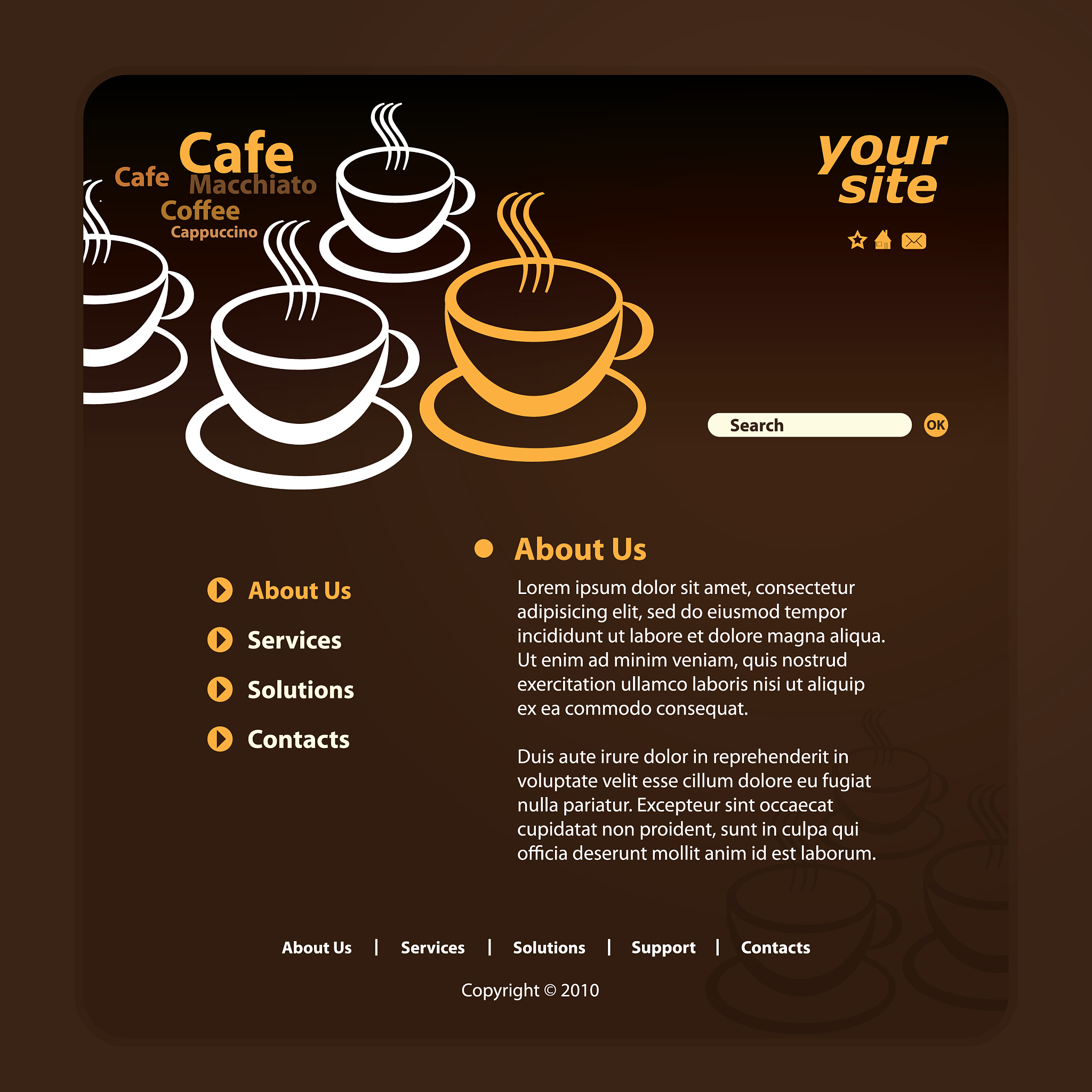 Cafe
Cafe
Macchiato
Coffee
Cappuccino

your
site

Search
OK

About Us
Services
Solutions
Contacts

• About Us

Lorem ipsum dolor sit amet, consectetur adipisicing elit, sed do eiusmod tempor incididunt ut labore et dolore magna aliqua. Ut enim ad minim veniam, quis nostrud exercitation ullamco laboris nisi ut aliquip ex ea commodo consequat.

Duis aute irure dolor in reprehenderit in voluptate velit esse cillum dolore eu fugiat nulla pariatur. Excepteur sint occaecat cupidatat non proident, sunt in culpa qui officia deserunt mollit anim id est laborum.

About Us | Services | Solutions | Support | Contacts

Copyright © 2010